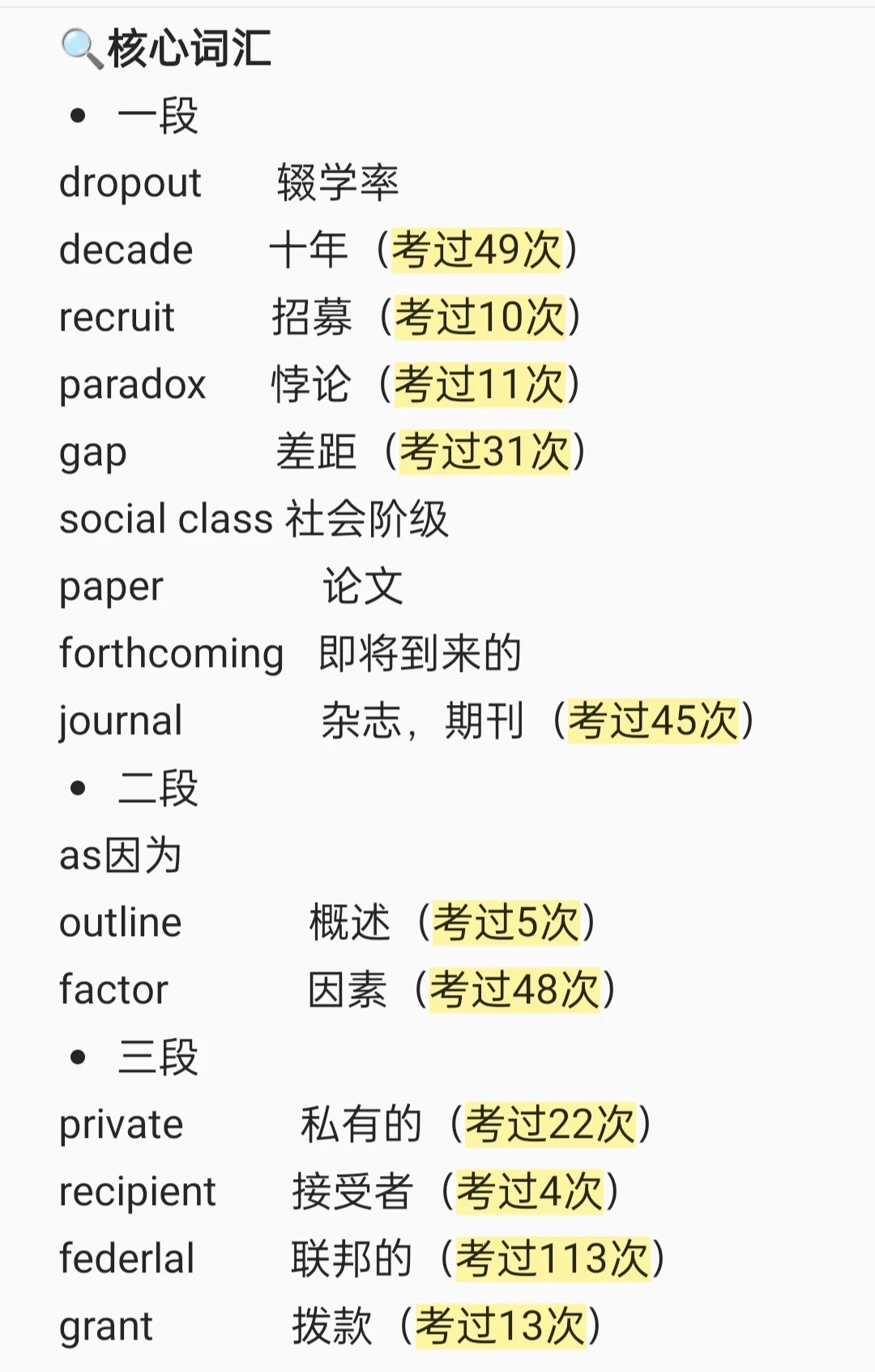 🔍核心词汇

• 一段

dropout 辍学率
decade 十年（考过49次）
recruit 招募（考过10次）
paradox 悖论（考过11次）
gap 差距（考过31次）
social class 社会阶级
paper 论文
forthcoming 即将到来的
journal 杂志，期刊（考过45次）

• 二段

as因为
outline 概述（考过5次）
factor 因素（考过48次）

• 三段

private 私有的（考过22次）
recipient 接受者（考过4次）
federlal 联邦的（考过113次）
grant 拨款（考过13次）